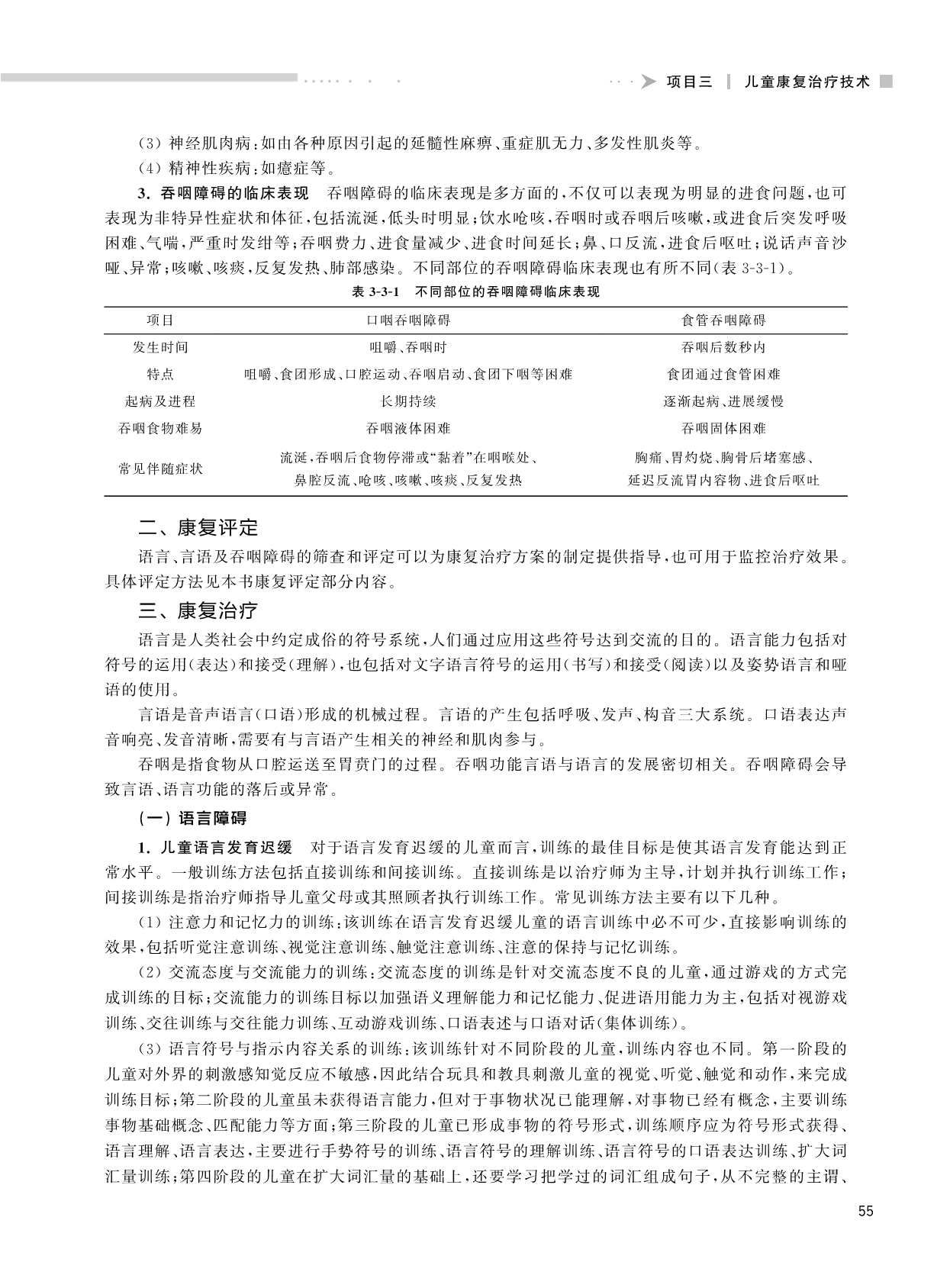 项目三 | 儿童康复治疗技术

（3）神经肌肉病：如由各种原因引起的延髓性麻痹、重症肌无力、多发性肌炎等。

（4）精神性疾病：如癔症等。

3. 吞咽障碍的临床表现　吞咽障碍的临床表现是多方面的，不仅可以表现为明显的进食问题，也可表现为非特异性症状和体征，包括流涎，低头时明显；饮水呛咳，吞咽时或吞咽后咳嗽，或进食后突发呼吸困难、气喘，严重时发绀等；吞咽费力、进食量减少、进食时间延长；鼻、口反流，进食后呕吐；说话声音沙哑、异常；咳嗽、咳痰，反复发热、肺部感染。不同部位的吞咽障碍临床表现也有所不同（表 3-3-1）。

表 3-3-1　不同部位的吞咽障碍临床表现

| 项目 | 口咽吞咽障碍 | 食管吞咽障碍 |
|---|---|---|
| 发生时间 | 咀嚼、吞咽时 | 吞咽后数秒内 |
| 特点 | 咀嚼、食团形成、口腔运动、吞咽启动、食团下咽等困难 | 食团通过食管困难 |
| 起病及进程 | 长期持续 | 逐渐起病、进展缓慢 |
| 吞咽食物难易 | 吞咽液体困难 | 吞咽固体困难 |
| 常见伴随症状 | 流涎，吞咽后食物停滞或“黏着”在咽喉处、鼻腔反流、呛咳、咳嗽、咳痰、反复发热 | 胸痛、胃灼烧、胸骨后堵塞感、延迟反流胃内容物、进食后呕吐 |

二、康复评定

语言、言语及吞咽障碍的筛查和评定可以为康复治疗方案的制定提供指导，也可用于监控治疗效果。具体评定方法见本书康复评定部分内容。

三、康复治疗

语言是人类社会中约定成俗的符号系统，人们通过应用这些符号达到交流的目的。语言能力包括对符号的运用（表达）和接受（理解），也包括对文字语言符号的运用（书写）和接受（阅读）以及姿势语言和哑语的使用。

言语是音声语言（口语）形成的机械过程。言语的产生包括呼吸、发声、构音三大系统。口语表达声音响亮、发音清晰，需要有与言语产生相关的神经和肌肉参与。

吞咽是指食物从口腔运送至胃贲门的过程。吞咽功能言语与语言的发展密切相关。吞咽障碍会导致言语、语言功能的落后或异常。

（一）语言障碍

1. 儿童语言发育迟缓　对于语言发育迟缓的儿童而言，训练的最佳目标是使其语言发育能达到正常水平。一般训练方法包括直接训练和间接训练。直接训练是以治疗师为主导，计划并执行训练工作；间接训练是指治疗师指导儿童父母或其照顾者执行训练工作。常见训练方法主要有以下几种。

（1）注意力和记忆力的训练：该训练在语言发育迟缓儿童的语言训练中必不可少，直接影响训练的效果，包括听觉注意训练、视觉注意训练、触觉注意训练、注意的保持与记忆训练。

（2）交流态度与交流能力的训练：交流态度的训练是针对交流态度不良的儿童，通过游戏的方式完成训练的目标；交流能力的训练目标以加强语义理解能力和记忆能力、促进语用能力为主，包括对视游戏训练、交往训练与交往能力训练、互动游戏训练、口语表述与口语对话（集体训练）。

（3）语言符号与指示内容关系的训练：该训练针对不同阶段的儿童，训练内容也不同。第一阶段的儿童对外界的刺激感知觉反应不敏感，因此结合玩具和教具刺激儿童的视觉、听觉、触觉和动作，来完成训练目标；第二阶段的儿童虽未获得语言能力，但对于事物状况已能理解，对事物已经有概念，主要训练事物基础概念、匹配能力等方面；第三阶段的儿童已形成事物的符号形式，训练顺序应为符号形式获得、语言理解、语言表达，主要进行手势符号的训练、语言符号的理解训练、语言符号的口语表达训练、扩大词汇量训练；第四阶段的儿童在扩大词汇量的基础上，还要学习把学过的词汇组成句子，从不完整的主谓、

55